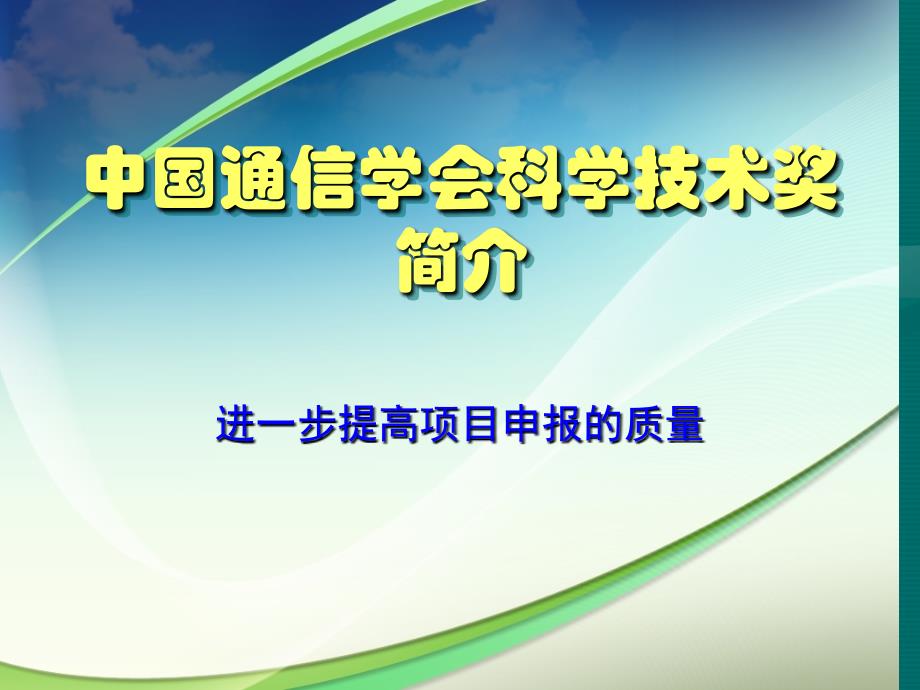 中国通信学会科学技术奖简介

进一步提高项目申报的质量